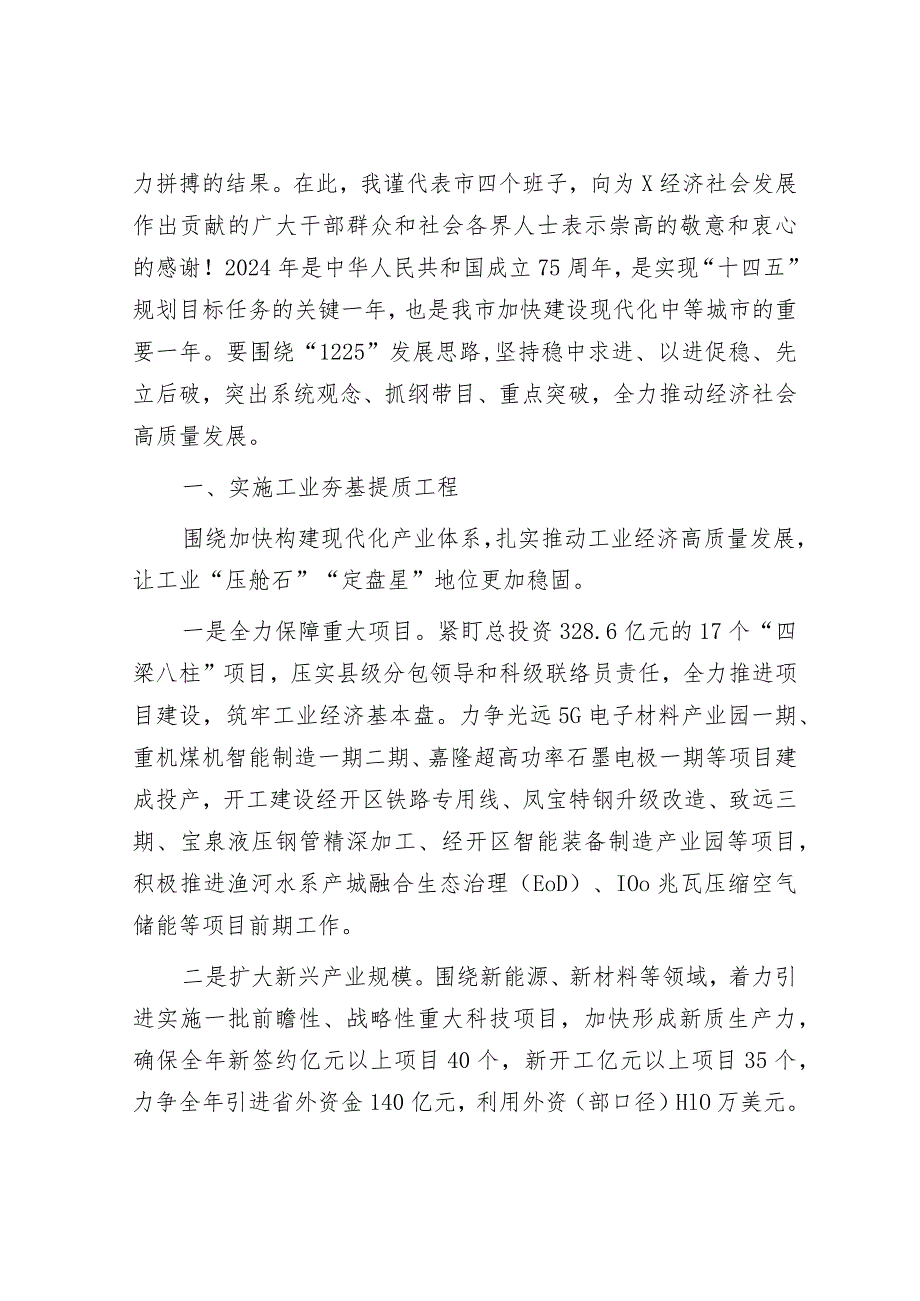 力拼搏的结果。在此，我谨代表市四个班子，向为X经济社会发展作出贡献的广大干部群众和社会各界人士表示崇高的敬意和衷心的感谢！2024年是中华人民共和国成立75周年，是实现“十四五”规划目标任务的关键一年，也是我市加快建设现代化中等城市的重要一年。要围绕“1225”发展思路,坚持稳中求进、以进促稳、先立后破，突出系统观念、抓纲带目、重点突破，全力推动经济社会高质量发展。

一、实施工业夯基提质工程

围绕加快构建现代化产业体系,扎实推动工业经济高质量发展，让工业“压舱石”“定盘星”地位更加稳固。

一是全力保障重大项目。紧盯总投资328.6亿元的17个“四梁八柱”项目，压实县级分包领导和科级联络员责任，全力推进项目建设，筑牢工业经济基本盘。力争光远5G电子材料产业园一期、重机煤机智能制造一期二期、嘉隆超高功率石墨电极一期等项目建成投产，开工建设经开区铁路专用线、凤宝特钢升级改造、致远三期、宝泉液压钢管精深加工、经开区智能装备制造产业园等项目，积极推进渔河水系产城融合生态治理（EoD）、IOo兆瓦压缩空气储能等项目前期工作。

二是扩大新兴产业规模。围绕新能源、新材料等领域，着力引进实施一批前瞻性、战略性重大科技项目，加快形成新质生产力，确保全年新签约亿元以上项目40个，新开工亿元以上项目35个，力争全年引进省外资金140亿元，利用外资（部口径）H10万美元。